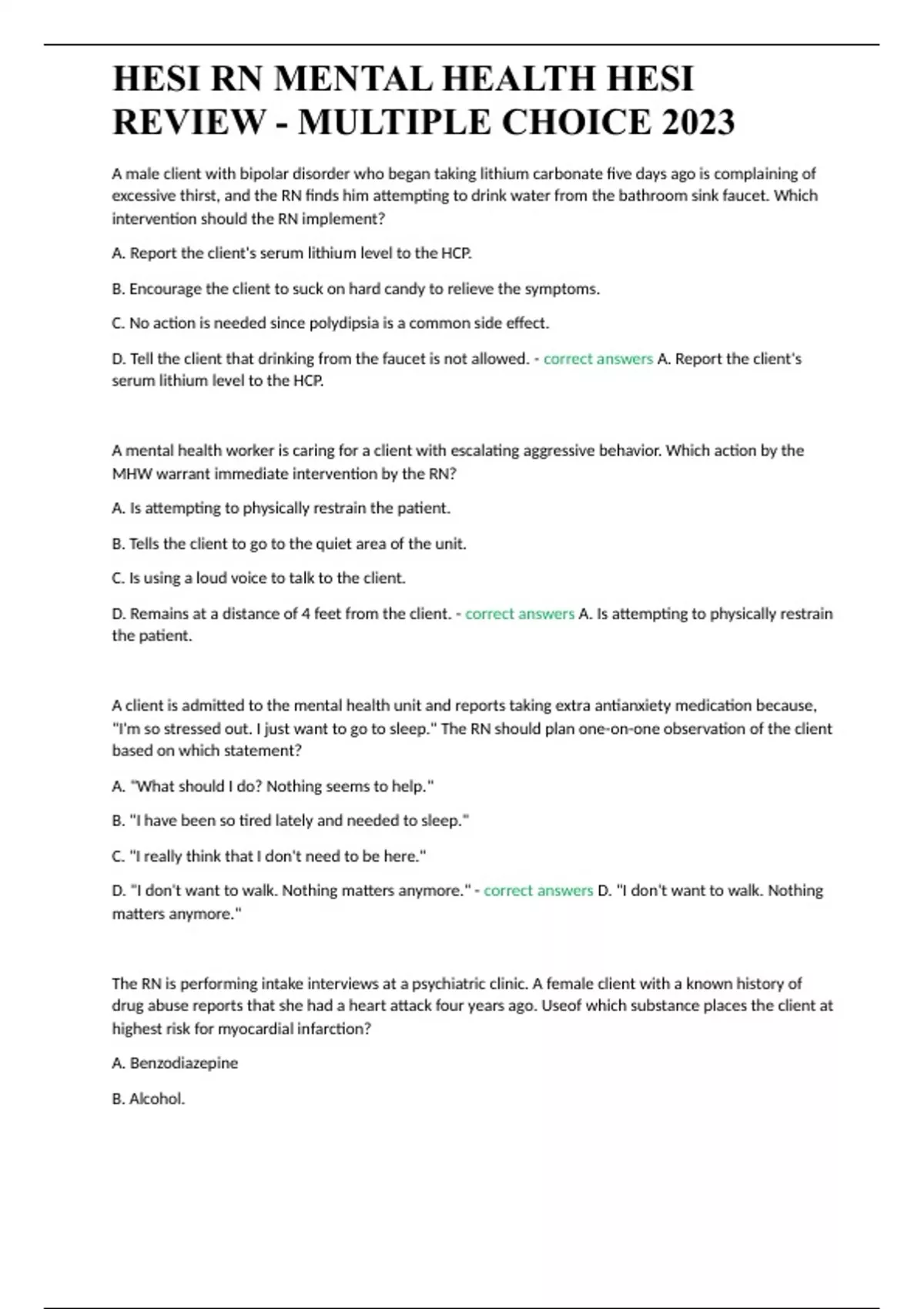 HESI RN MENTAL HEALTH HESI REVIEW - MULTIPLE CHOICE 2023

A male client with bipolar disorder who began taking lithium carbonate five days ago is complaining of excessive thirst, and the RN finds him attempting to drink water from the bathroom sink faucet. Which intervention should the RN implement?

A. Report the client's serum lithium level to the HCP.

B. Encourage the client to suck on hard candy to relieve the symptoms.

C. No action is needed since polydipsia is a common side effect.

D. Tell the client that drinking from the faucet is not allowed. - correct answers A. Report the client's serum lithium level to the HCP.

A mental health worker is caring for a client with escalating aggressive behavior. Which action by the MHW warrant immediate intervention by the RN?

A. Is attempting to physically restrain the patient.

B. Tells the client to go to the quiet area of the unit.

C. Is using a loud voice to talk to the client.

D. Remains at a distance of 4 feet from the client. - correct answers A. Is attempting to physically restrain the patient.

A client is admitted to the mental health unit and reports taking extra antianxiety medication because, "I'm so stressed out. I just want to go to sleep." The RN should plan one-on-one observation of the client based on which statement?

A. "What should I do? Nothing seems to help."

B. "I have been so tired lately and needed to sleep."

C. "I really think that I don't need to be here."

D. "I don't want to walk. Nothing matters anymore." - correct answers D. "I don't want to walk. Nothing matters anymore."

The RN is performing intake interviews at a psychiatric clinic. A female client with a known history of drug abuse reports that she had a heart attack four years ago. Useof which substance places the client at highest risk for myocardial infarction?

A. Benzodiazepine

B. Alcohol.